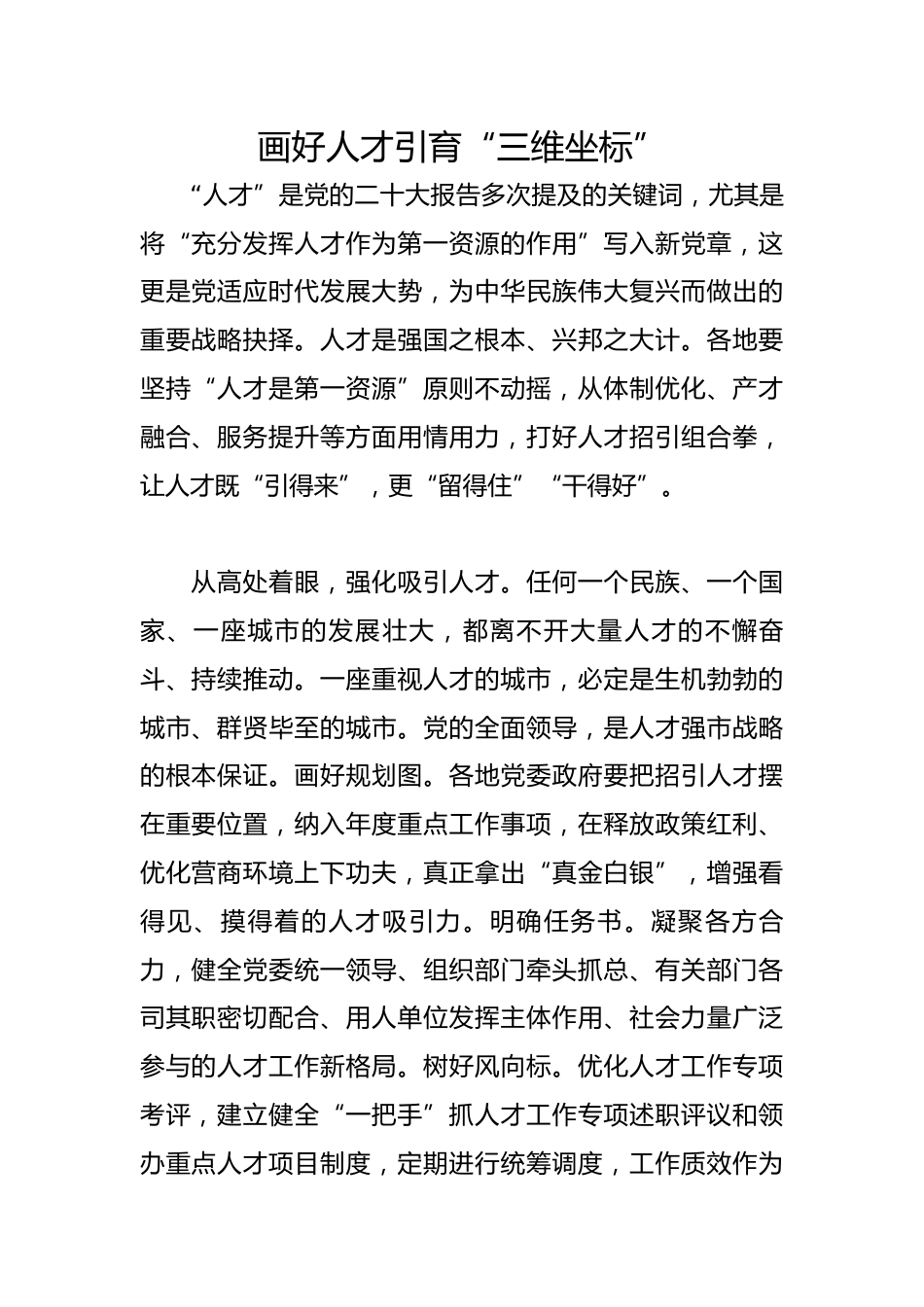 画好人才引育“三维坐标”

“人才”是党的二十大报告多次提及的关键词，尤其是将“充分发挥人才作为第一资源的作用”写入新党章，这更是党适应时代发展大势，为中华民族伟大复兴而做出的重要战略抉择。人才是强国之根本、兴邦之大计。各地要坚持“人才是第一资源”原则不动摇，从体制优化、产才融合、服务提升等方面用情用力，打好人才招引组合拳，让人才既“引得来”，更“留得住”“干得好”。

从高处着眼，强化吸引人才。任何一个民族、一个国家、一座城市的发展壮大，都离不开大量人才的不懈奋斗、持续推动。一座重视人才的城市，必定是生机勃勃的城市、群贤毕至的城市。党的全面领导，是人才强市战略的根本保证。画好规划图。各地党委政府要把招引人才摆在重要位置，纳入年度重点工作事项，在释放政策红利、优化营商环境上下功夫，真正拿出“真金白银”，增强看得见、摸得着的人才吸引力。明确任务书。凝聚各方合力，健全党委统一领导、组织部门牵头抓总、有关部门各司其职密切配合、用人单位发挥主体作用、社会力量广泛参与的人才工作新格局。树好风向标。优化人才工作专项考评，建立健全“一把手”抓人才工作专项述职评议和领办重点人才项目制度，定期进行统筹调度，工作质效作为